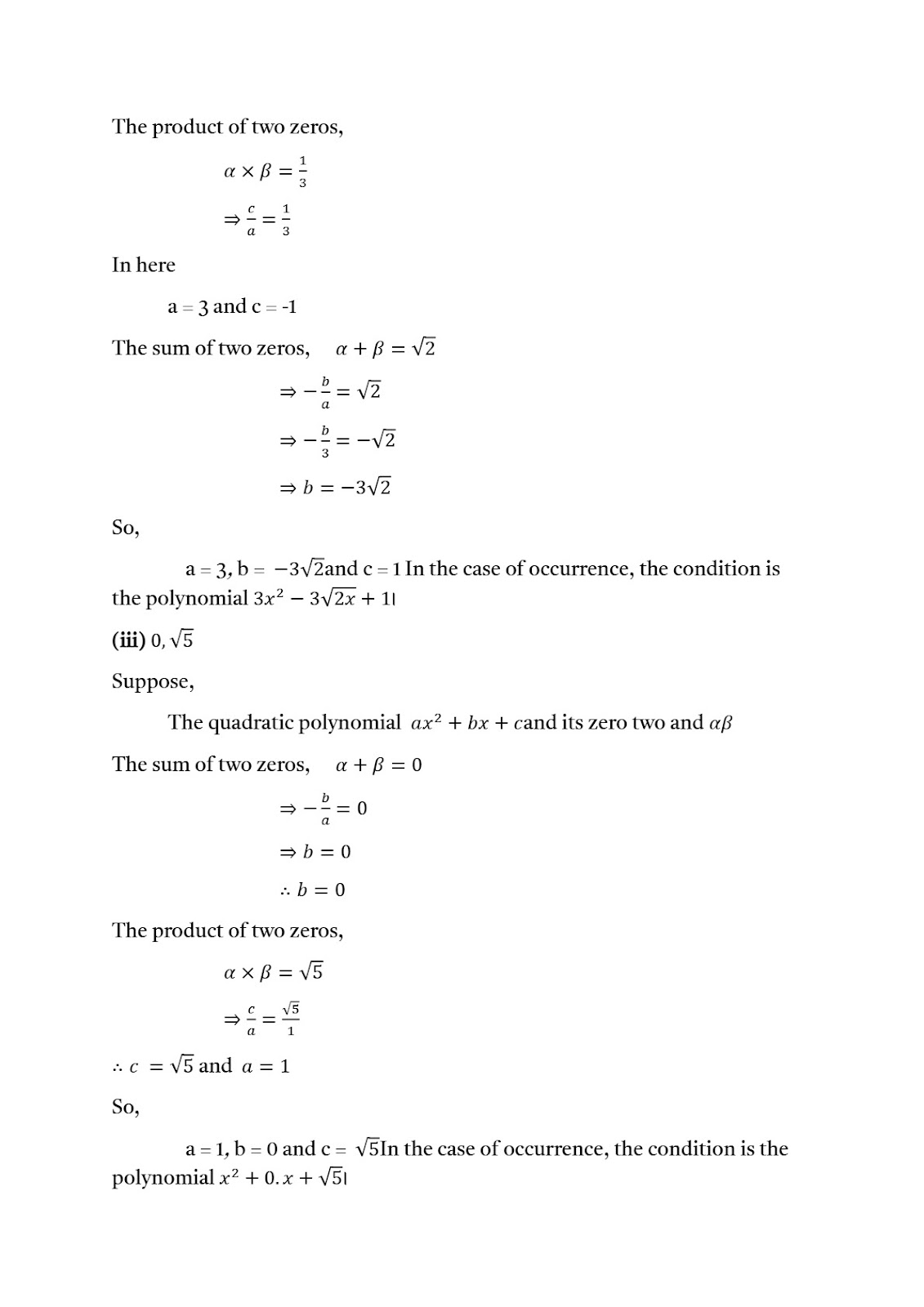 The product of two zeros,

$\alpha \times \beta = \frac{1}{3}$

$\Rightarrow \frac{c}{a} = \frac{1}{3}$

In here

a = 3 and c = -1

The sum of two zeros, $\alpha + \beta = \sqrt{2}$

$\Rightarrow -\frac{b}{a} = \sqrt{2}$

$\Rightarrow -\frac{b}{3} = -\sqrt{2}$

$\Rightarrow b = -3\sqrt{2}$

So,

a = 3, b = $-3\sqrt{2}$and c = 1 In the case of occurrence, the condition is the polynomial $3x^2 - 3\sqrt{2x} + 1$।

**(iii)** $0, \sqrt{5}$

Suppose,

The quadratic polynomial $ax^2 + bx + c$and its zero two and $\alpha\beta$

The sum of two zeros, $\alpha + \beta = 0$

$\Rightarrow -\frac{b}{a} = 0$

$\Rightarrow b = 0$

$\therefore b = 0$

The product of two zeros,

$\alpha \times \beta = \sqrt{5}$

$\Rightarrow \frac{c}{a} = \frac{\sqrt{5}}{1}$

$\therefore c = \sqrt{5}$ and $a = 1$

So,

a = 1, b = 0 and c = $\sqrt{5}$In the case of occurrence, the condition is the polynomial $x^2 + 0.x + \sqrt{5}$।